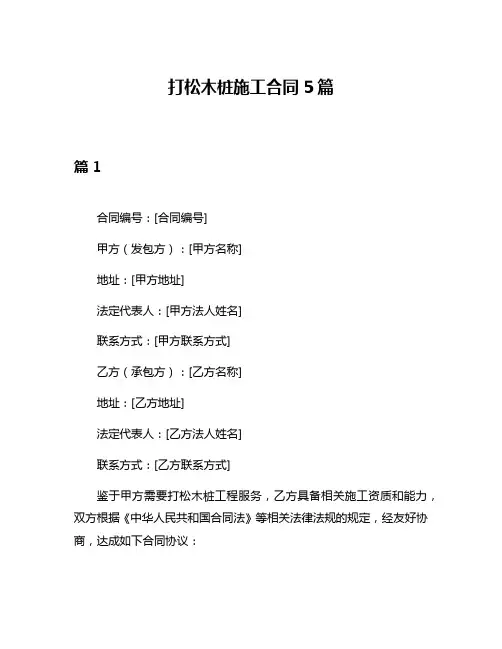 打松木桩施工合同 5 篇

篇 1

合同编号：[合同编号]

甲方（发包方）：[甲方名称]

地址：[甲方地址]

法定代表人：[甲方法人姓名]

联系方式：[甲方联系方式]

乙方（承包方）：[乙方名称]

地址：[乙方地址]

法定代表人：[乙方法人姓名]

联系方式：[乙方联系方式]

鉴于甲方需要打松木桩工程服务，乙方具备相关施工资质和能力，双方根据《中华人民共和国合同法》等相关法律法规的规定，经友好协商，达成如下合同协议：